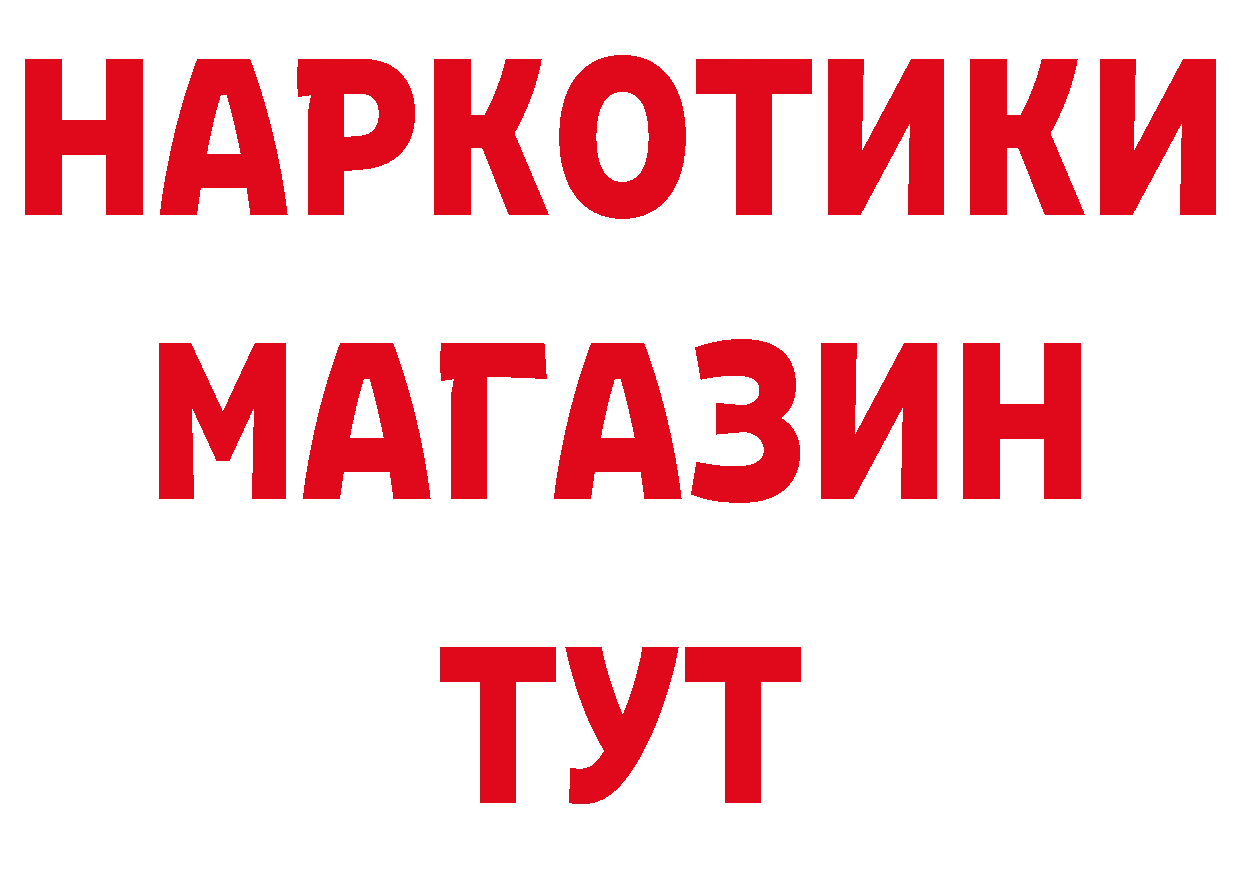 НАРКОТИКИ
МАГАЗИН
ТУТ